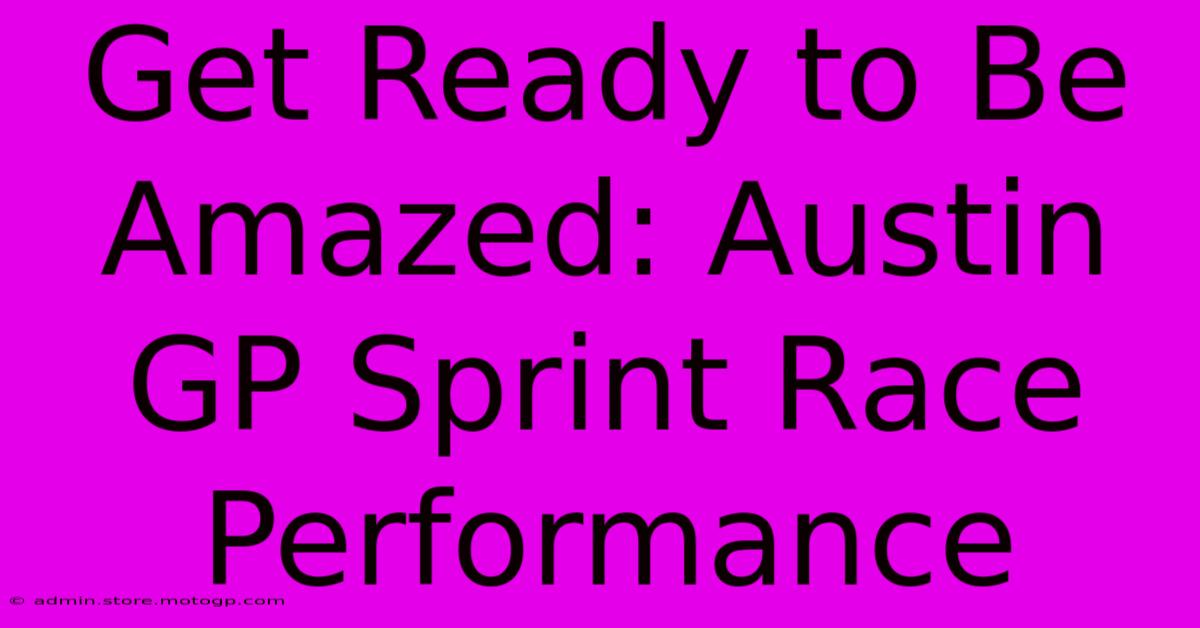 Get Ready to Be Amazed: Austin GP Sprint Race Performance

© admin.store.motogp.com